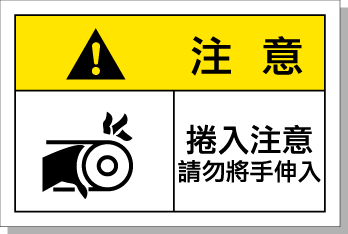 注 意

捲入注意
請勿將手伸入